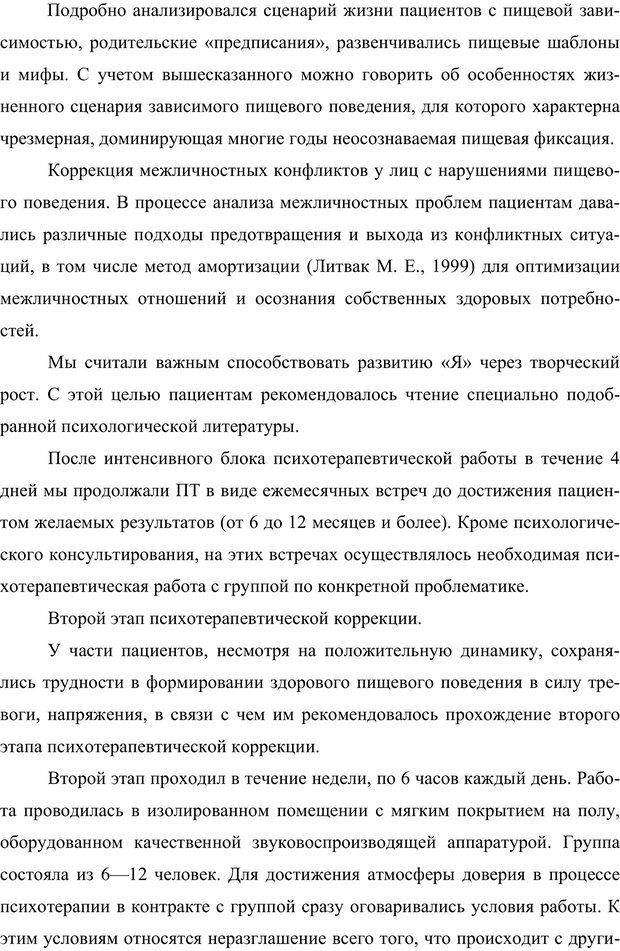 Подробно анализировался сценарий жизни пациентов с пищевой зависимостью, родительские «предписания», развенчивались пищевые шаблоны и мифы. С учетом вышесказанного можно говорить об особенностях жизненного сценария зависимого пищевого поведения, для которого характерна чрезмерная, доминирующая многие годы неосознаваемая пищевая фиксация.

Коррекция межличностных конфликтов у лиц с нарушениями пищевого поведения. В процессе анализа межличностных проблем пациентам давались различные подходы предотвращения и выхода из конфликтных ситуаций, в том числе метод амортизации (Литвак М. Е., 1999) для оптимизации межличностных отношений и осознания собственных здоровых потребностей.

Мы считали важным способствовать развитию «Я» через творческий рост. С этой целью пациентам рекомендовалось чтение специально подобранной психологической литературы.

После интенсивного блока психотерапевтической работы в течение 4 дней мы продолжали ПТ в виде ежемесячных встреч до достижения пациентом желаемых результатов (от 6 до 12 месяцев и более). Кроме психологического консультирования, на этих встречах осуществлялось необходимая психотерапевтическая работа с группой по конкретной проблематике.

Второй этап психотерапевтической коррекции.

У части пациентов, несмотря на положительную динамику, сохранялись трудности в формировании здорового пищевого поведения в силу тревоги, напряжения, в связи с чем им рекомендовалось прохождение второго этапа психотерапевтической коррекции.

Второй этап проходил в течение недели, по 6 часов каждый день. Работа проводилась в изолированном помещении с мягким покрытием на полу, оборудованном качественной звуковоспроизводящей аппаратурой. Группа состояла из 6—12 человек. Для достижения атмосферы доверия в процессе психотерапии в контракте с группой сразу оговаривались условия работы. К этим условиям относятся неразглашение всего того, что происходит с други-